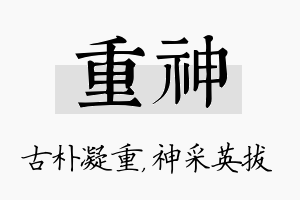 重神

古朴凝重,神采英拔